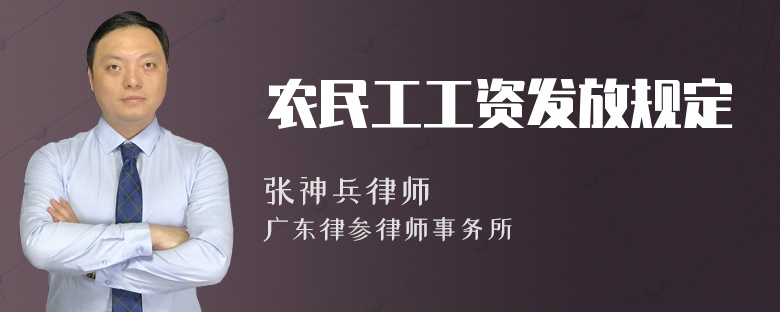 农民工工资发放规定

张神兵律师

广东律参律师事务所